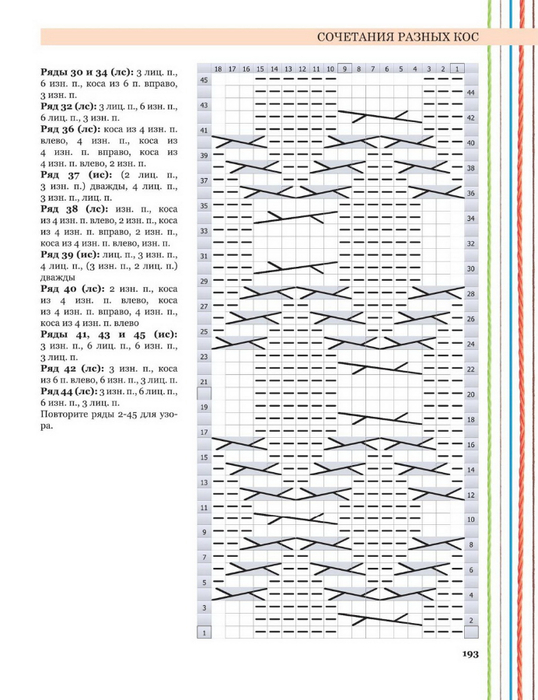 СОЧЕТАНИЯ РАЗНЫХ КОС

**Ряды 30 и 34 (лс):** 3 лиц. п., 6 изн. п., коса из 6 п. вправо, 3 изн. п.
**Ряд 32 (лс):** 3 лиц. п., 6 изн. п., 6 лиц. п., 3 изн. п.
**Ряд 36 (лс):** коса из 4 изн. п. влево, 4 изн. п., коса из 4 изн. п. вправо, коса из 4 изн. п. влево, 2 изн. п.
**Ряд 37 (ис):** (2 лиц. п., 3 изн. п.) дважды, 4 лиц. п., 3 изн. п., лиц. п.
**Ряд 38 (лс):** изн. п., коса из 4 изн. п. влево, 2 изн. п., коса из 4 изн. п. вправо, 2 изн. п., коса из 4 изн. п. влево, изн. п.
**Ряд 39 (ис):** лиц. п., 3 изн. п., 4 лиц. п., (3 изн. п., 2 лиц. п.) дважды
**Ряд 40 (лс):** 2 изн. п., коса из 4 изн. п. влево, коса из 4 изн. п. вправо, 4 изн. п., коса из 4 изн. п. влево
**Ряды 41, 43 и 45 (ис):** 3 изн. п., 6 лиц. п., 6 изн. п., 3 лиц. п.
**Ряд 42 (лс):** 3 изн. п., коса из 6 п. влево, 6 изн. п., 3 лиц. п.
**Ряд 44 (лс):** 3 изн. п., 6 лиц. п., 6 изн. п., 3 лиц. п.
Повторите ряды 2-45 для узора.

18 17 16 15 14 13 12 11 10 9 8 7 6 5 4 3 2 1

45 43 41 39 37 35 33 31 29 27 25 23 21 19 17 15 13 11 9 7 5 3 1

44 42 40 38 36 34 32 30 28 26 24 22 20 18 16 14 12 10 8 6 4 2

193